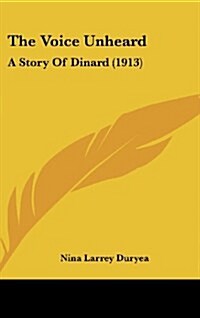 The Voice Unheard

A Story Of Dinard (1913)

Nina Larrey Duryea